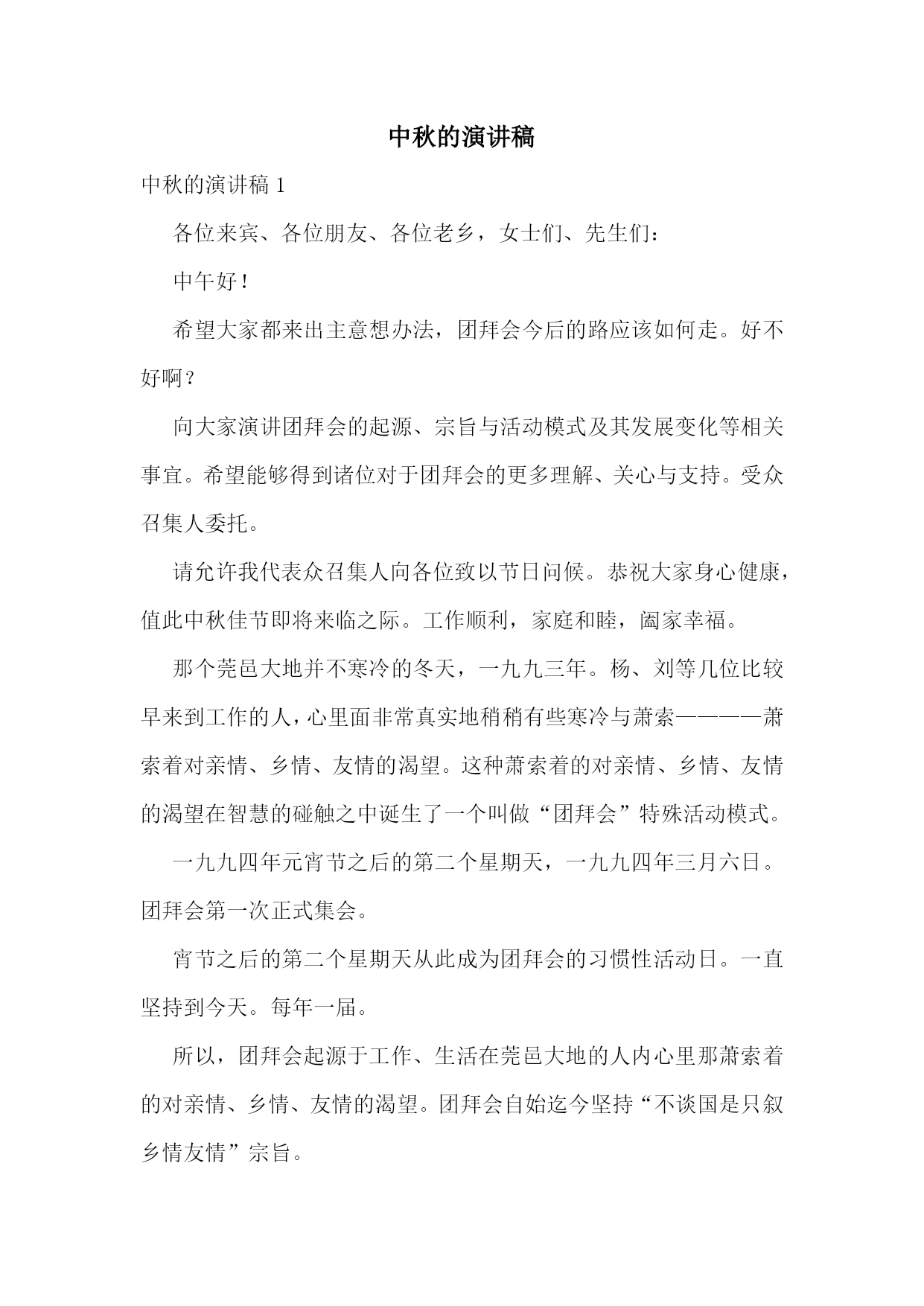 中秋的演讲稿

中秋的演讲稿 1

各位来宾、各位朋友、各位老乡，女士们、先生们：

中午好！

希望大家都来出主意想办法，团拜会今后的路应该如何走。好不好啊？

向大家演讲团拜会的起源、宗旨与活动模式及其发展变化等相关事宜。希望能够得到诸位对于团拜会的更多理解、关心与支持。受众召集人委托。

请允许我代表众召集人向各位致以节日问候。恭祝大家身心健康，值此中秋佳节即将来临之际。工作顺利，家庭和睦，阖家幸福。

那个莞邑大地并不寒冷的冬天，一九九三年。杨、刘等几位比较早来到工作的人，心里面非常真实地稍稍有些寒冷与萧索————萧索着对亲情、乡情、友情的渴望。这种萧索着的对亲情、乡情、友情的渴望在智慧的碰触之中诞生了一个叫做“团拜会”特殊活动模式。

一九九四年元宵节之后的第二个星期天，一九九四年三月六日。团拜会第一次正式集会。

宵节之后的第二个星期天从此成为团拜会的习惯性活动日。一直坚持到今天。每年一届。

所以，团拜会起源于工作、生活在莞邑大地的人内心里那萧索着的对亲情、乡情、友情的渴望。团拜会自始迄今坚持“不谈国是只叙乡情友情”宗旨。